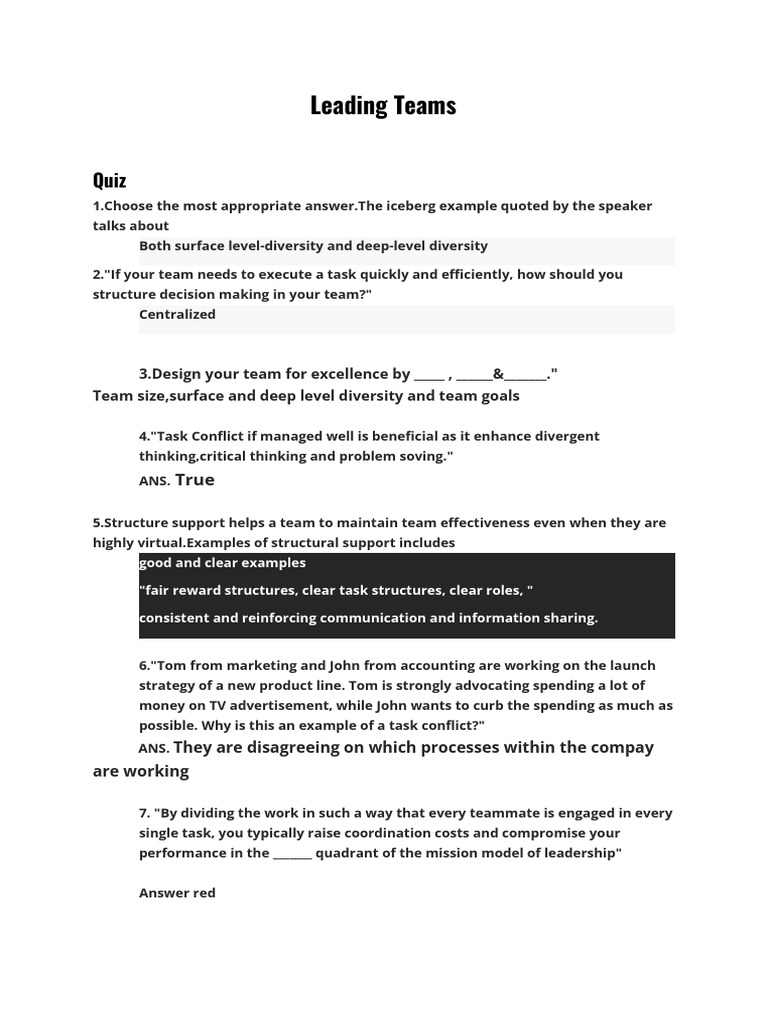 Leading Teams

Quiz

1.Choose the most appropriate answer.The iceberg example quoted by the speaker talks about

Both surface level-diversity and deep-level diversity

2."If your team needs to execute a task quickly and efficiently, how should you structure decision making in your team?"

Centralized

3.Design your team for excellence by _____ , ______&_______."

Team size,surface and deep level diversity and team goals

4."Task Conflict if managed well is beneficial as it enhance divergent thinking,critical thinking and problem soving."

ANS. True

5.Structure support helps a team to maintain team effectiveness even when they are highly virtual.Examples of structural support includes

good and clear examples

"fair reward structures, clear task structures, clear roles, "

consistent and reinforcing communication and information sharing.

6."Tom from marketing and John from accounting are working on the launch strategy of a new product line. Tom is strongly advocating spending a lot of money on TV advertisement, while John wants to curb the spending as much as possible. Why is this an example of a task conflict?"

ANS. They are disagreeing on which processes within the compay are working

7. "By dividing the work in such a way that every teammate is engaged in every single task, you typically raise coordination costs and compromise your performance in the _______ quadrant of the mission model of leadership"

Answer red